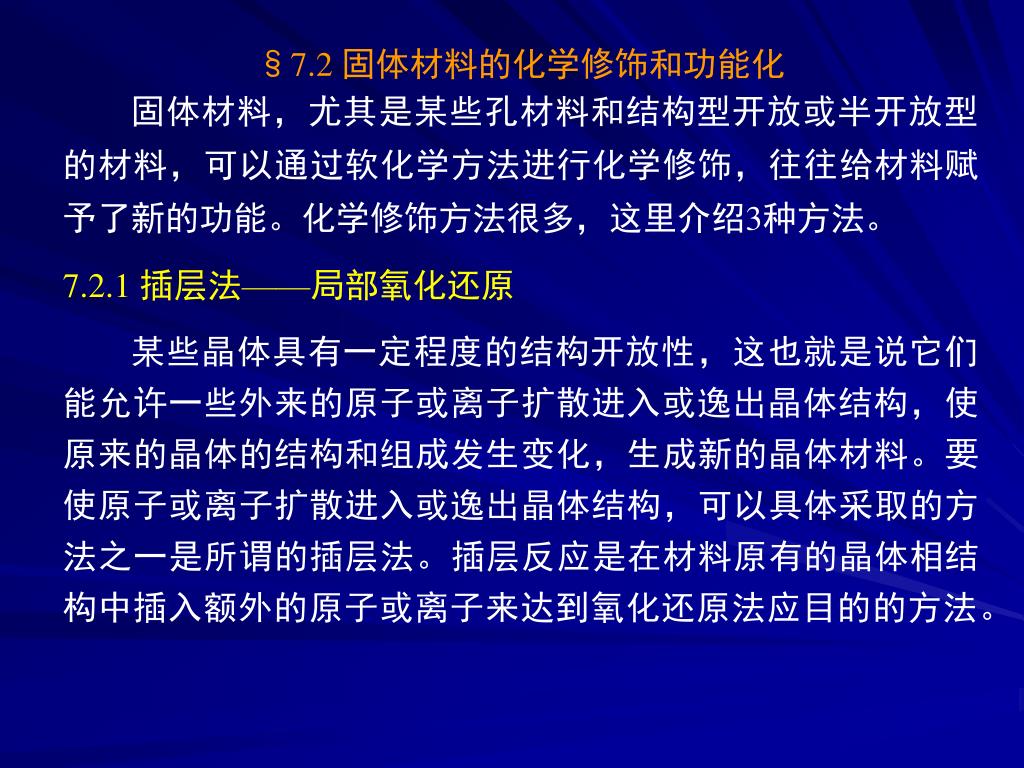 § 7.2 固体材料的化学修饰和功能化

固体材料，尤其是某些孔材料和结构型开放或半开放型的材料，可以通过软化学方法进行化学修饰，往往给材料赋予了新的功能。化学修饰方法很多，这里介绍3种方法。

7.2.1 插层法——局部氧化还原

某些晶体具有一定程度的结构开放性，这也就是说它们能允许一些外来的原子或离子扩散进入或逸出晶体结构，使原来的晶体的结构和组成发生变化，生成新的晶体材料。要使原子或离子扩散进入或逸出晶体结构，可以具体采取的方法之一是所谓的插层法。插层反应是在材料原有的晶体相结构中插入额外的原子或离子来达到氧化还原法应目的的方法。